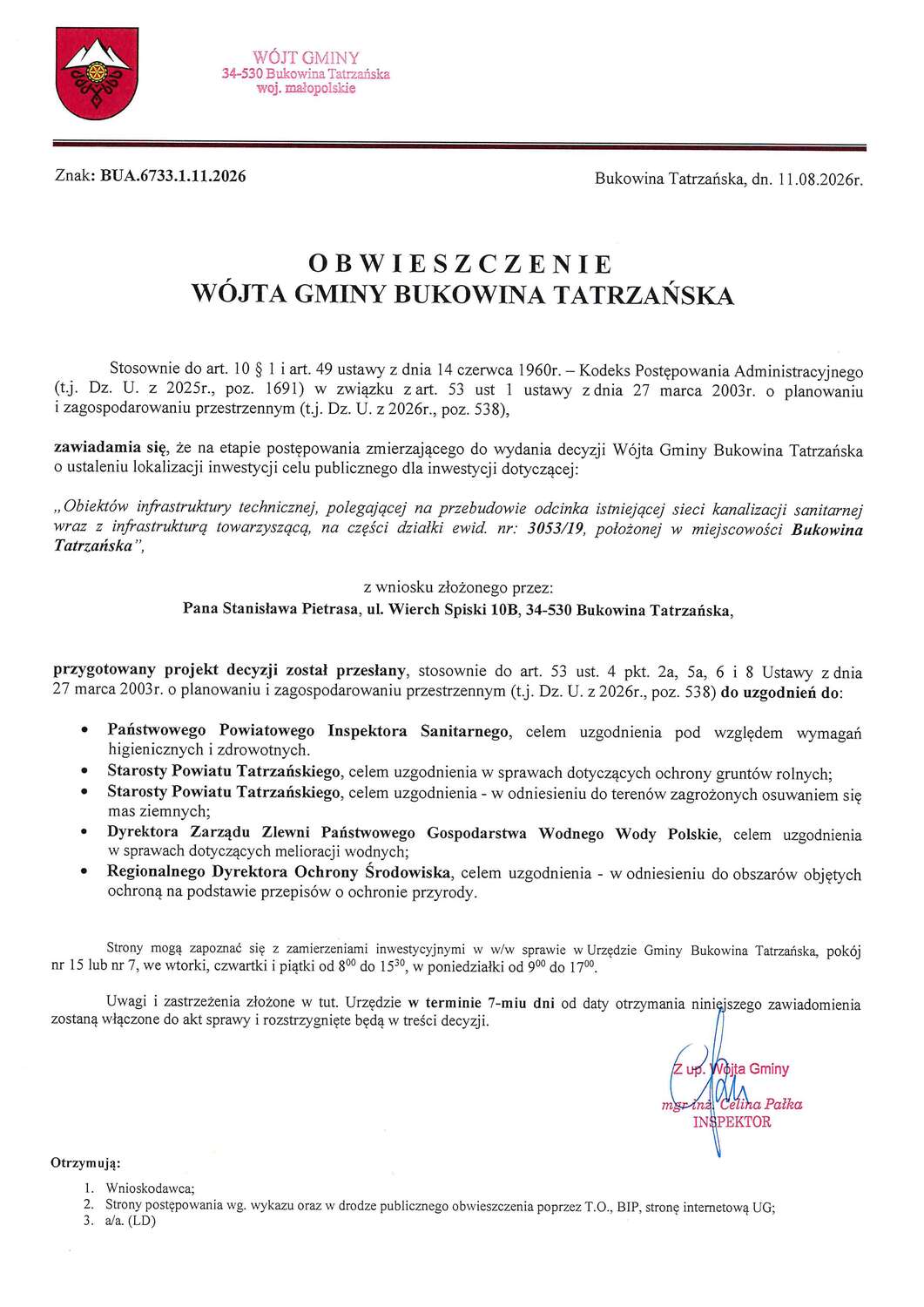 WÓJT GMINY
34-530 Bukowina Tatrzańska
woj. małopolskie

Znak: BUA.6733.1.11.2026

Bukowina Tatrzańska, dn. 11.08.2026r.

OBWIESZCZENIE
WÓJTA GMINY BUKOWINA TATRZAŃSKA

Stosownie do art. 10 § 1 i art. 49 ustawy z dnia 14 czerwca 1960r. – Kodeks Postępowania Administracyjnego (t.j. Dz. U. z 2025r., poz. 1691) w związku z art. 53 ust 1 ustawy z dnia 27 marca 2003r. o planowaniu i zagospodarowaniu przestrzennym (t.j. Dz. U. z 2026r., poz. 538),

zawiadamia się, że na etapie postępowania zmierzającego do wydania decyzji Wójta Gminy Bukowina Tatrzańska o ustaleniu lokalizacji inwestycji celu publicznego dla inwestycji dotyczącej:

„Obiektów infrastruktury technicznej, polegającej na przebudowie odcinka istniejącej sieci kanalizacji sanitarnej wraz z infrastrukturą towarzyszącą, na części działki ewid. nr: 3053/19, położonej w miejscowości Bukowina Tatrzańska",

z wniosku złożonego przez:
Pana Stanisława Pietrasa, ul. Wierch Spiski 10B, 34-530 Bukowina Tatrzańska,

przygotowany projekt decyzji został przesłany, stosownie do art. 53 ust. 4 pkt. 2a, 5a, 6 i 8 Ustawy z dnia 27 marca 2003r. o planowaniu i zagospodarowaniu przestrzennym (t.j. Dz. U. z 2026r., poz. 538) do uzgodnień do:

• Państwowego Powiatowego Inspektora Sanitarnego, celem uzgodnienia pod względem wymagań higienicznych i zdrowotnych.
• Starosty Powiatu Tatrzańskiego, celem uzgodnienia w sprawach dotyczących ochrony gruntów rolnych;
• Starosty Powiatu Tatrzańskiego, celem uzgodnienia - w odniesieniu do terenów zagrożonych osuwaniem się mas ziemnych;
• Dyrektora Zarządu Zlewni Państwowego Gospodarstwa Wodnego Wody Polskie, celem uzgodnienia w sprawach dotyczących melioracji wodnych;
• Regionalnego Dyrektora Ochrony Środowiska, celem uzgodnienia - w odniesieniu do obszarów objętych ochroną na podstawie przepisów o ochronie przyrody.

Strony mogą zapoznać się z zamierzeniami inwestycyjnymi w w/w sprawie w Urzędzie Gminy Bukowina Tatrzańska, pokój nr 15 lub nr 7, we wtorki, czwartki i piątki od $8^{00}$ do $15^{30}$, w poniedziałki od $9^{00}$ do $17^{00}$.

Uwagi i zastrzeżenia złożone w tut. Urzędzie w terminie 7-miu dni od daty otrzymania niniejszego zawiadomienia zostaną włączone do akt sprawy i rozstrzygnięte będą w treści decyzji.

Z up. Wójta Gminy
mgr inż. Celina Pałka
INSPEKTOR

Otrzymują:
1. Wnioskodawca;
2. Strony postępowania wg. wykazu oraz w drodze publicznego obwieszczenia poprzez T.O., BIP, stronę internetową UG;
3. a/a. (LD)